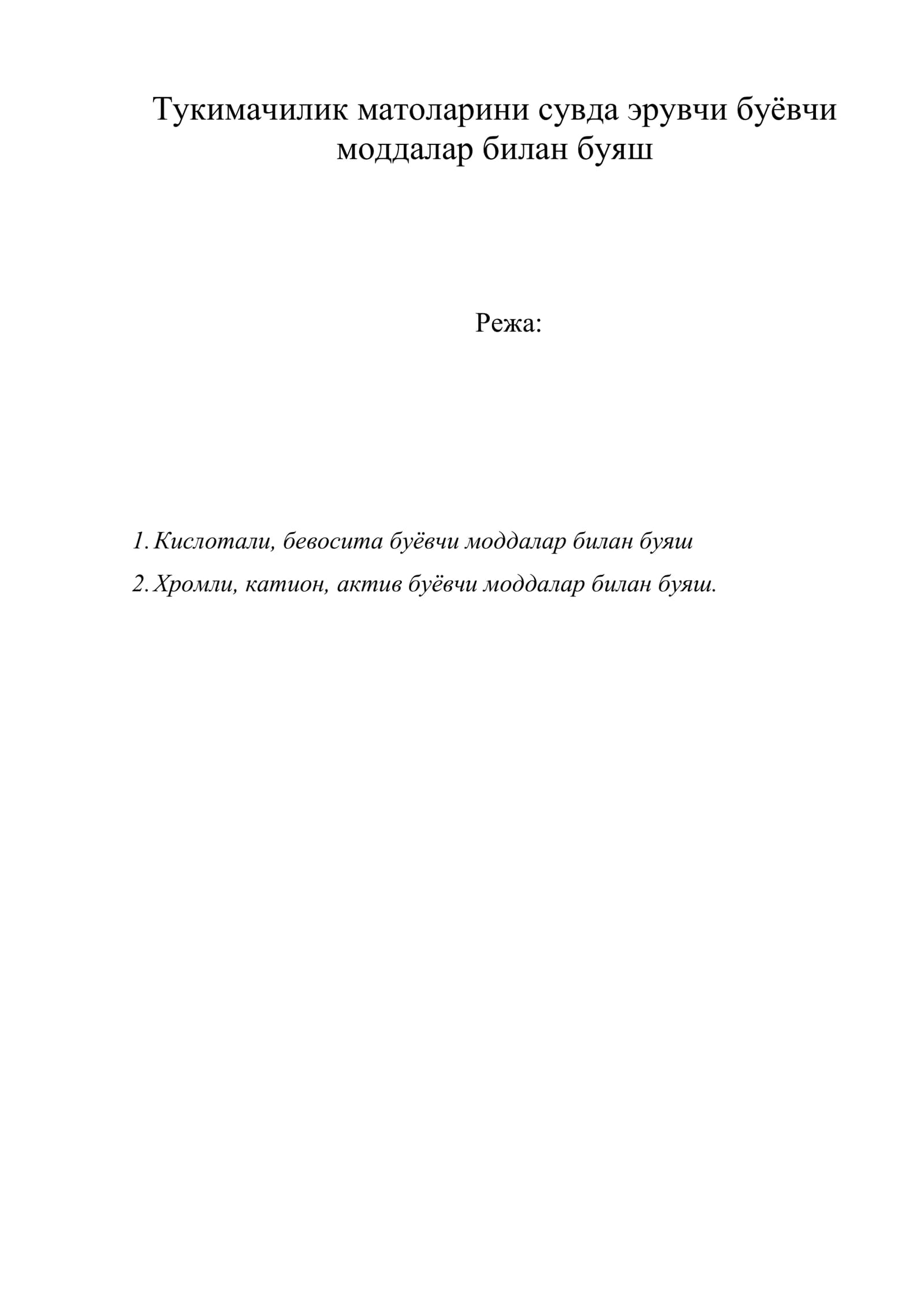 Тукимачилик матоларини сувда эрувчи буёвчи моддалар билан буяш

Режа:

1. Кислотали, бевосита буёвчи моддалар билан буяш
2. Хромли, катион, актив буёвчи моддалар билан буяш.